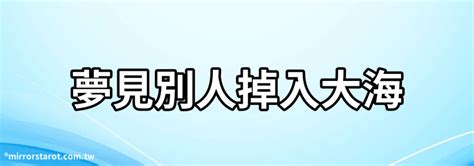 夢見別人掉入大海

©mirrorstarot.com.tw